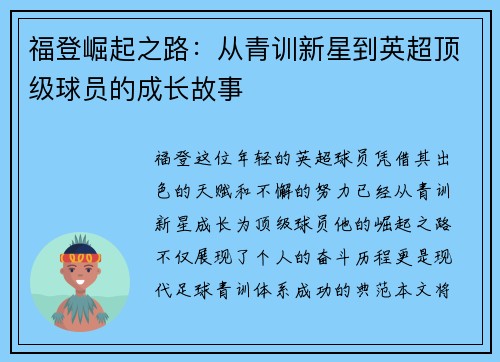 福登崛起之路：从青训新星到英超顶级球员的成长故事

福登这位年轻的英超球员凭借其出色的天赋和不懈的努力已经从青训新星成长为顶级球员他的崛起之路不仅展现了个人的奋斗历程更是现代足球青训体系成功的典范本文将